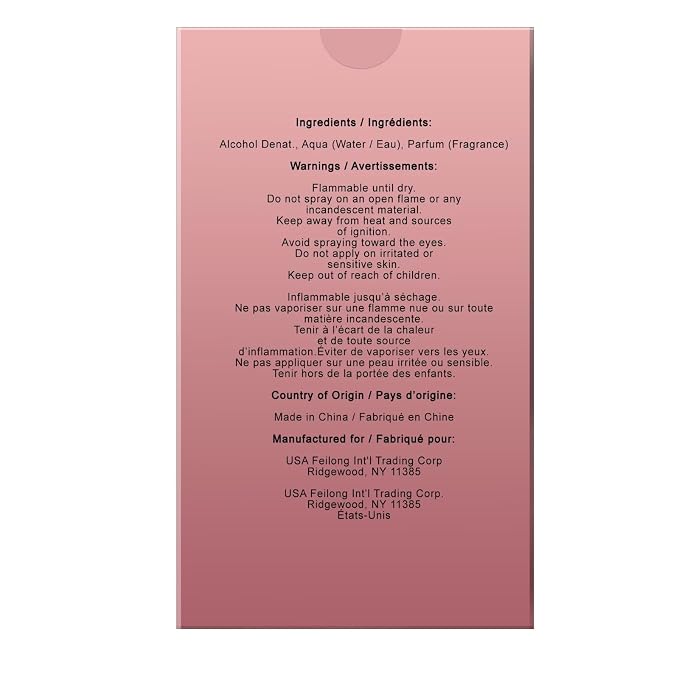 Ingredients / Ingrédients:

Alcohol Denat., Aqua (Water / Eau), Parfum (Fragrance)

Warnings / Avertissements:

Flammable until dry. Do not spray on an open flame or any incandescent material. Keep away from heat and sources of ignition. Avoid spraying toward the eyes. Do not apply on irritated or sensitive skin. Keep out of reach of children.

Inflammable jusqu'à séchage. Ne pas vaporiser sur une flamme nue ou sur toute matière incandescente. Tenir à l'écart de la chaleur et de toute source d'inflammation.Éviter de vaporiser vers les yeux. Ne pas appliquer sur une peau irritée ou sensible. Tenir hors de la portée des enfants.

Country of Origin / Pays d'origine:

Made in China / Fabriqué en Chine

Manufactured for / Fabriqué pour:

USA Feilong Int'l Trading Corp
Ridgewood, NY 11385

USA Feilong Int'l Trading Corp.
Ridgewood, NY 11385
États-Unis